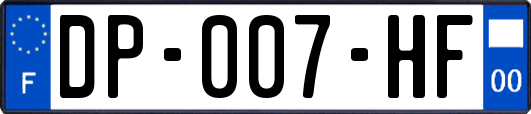 F
DP-007-HF
00